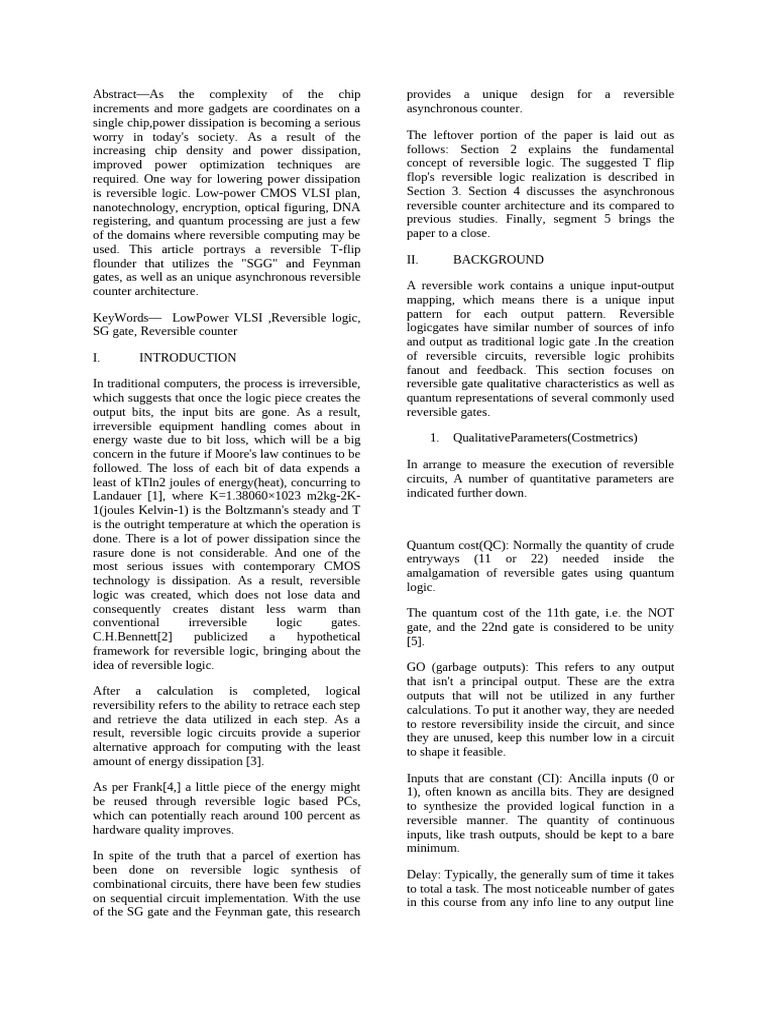 Abstract—As the complexity of the chip increments and more gadgets are coordinates on a single chip,power dissipation is becoming a serious worry in today's society. As a result of the increasing chip density and power dissipation, improved power optimization techniques are required. One way for lowering power dissipation is reversible logic. Low-power CMOS VLSI plan, nanotechnology, encryption, optical figuring, DNA registering, and quantum processing are just a few of the domains where reversible computing may be used. This article portrays a reversible T-flip flounder that utilizes the "SGG" and Feynman gates, as well as an unique asynchronous reversible counter architecture.

KeyWords— LowPower VLSI ,Reversible logic, SG gate, Reversible counter

I. INTRODUCTION

In traditional computers, the process is irreversible, which suggests that once the logic piece creates the output bits, the input bits are gone. As a result, irreversible equipment handling comes about in energy waste due to bit loss, which will be a big concern in the future if Moore's law continues to be followed. The loss of each bit of data expends a least of kTln2 joules of energy(heat), concurring to Landauer [1], where K=1.38060×1023 m2kg-2K-1(joules Kelvin-1) is the Boltzmann's steady and T is the outright temperature at which the operation is done. There is a lot of power dissipation since the rasure done is not considerable. And one of the most serious issues with contemporary CMOS technology is dissipation. As a result, reversible logic was created, which does not lose data and consequently creates distant less warm than conventional irreversible logic gates. C.H.Bennett[2] publicized a hypothetical framework for reversible logic, bringing about the idea of reversible logic.

After a calculation is completed, logical reversibility refers to the ability to retrace each step and retrieve the data utilized in each step. As a result, reversible logic circuits provide a superior alternative approach for computing with the least amount of energy dissipation [3].

As per Frank[4,] a little piece of the energy might be reused through reversible logic based PCs, which can potentially reach around 100 percent as hardware quality improves.

In spite of the truth that a parcel of exertion has been done on reversible logic synthesis of combinational circuits, there have been few studies on sequential circuit implementation. With the use of the SG gate and the Feynman gate, this research provides a unique design for a reversible asynchronous counter.

The leftover portion of the paper is laid out as follows: Section 2 explains the fundamental concept of reversible logic. The suggested T flip flop's reversible logic realization is described in Section 3. Section 4 discusses the asynchronous reversible counter architecture and its compared to previous studies. Finally, segment 5 brings the paper to a close.

II. BACKGROUND

A reversible work contains a unique input-output mapping, which means there is a unique input pattern for each output pattern. Reversible logicgates have similar number of sources of info and output as traditional logic gate .In the creation of reversible circuits, reversible logic prohibits fanout and feedback. This section focuses on reversible gate qualitative characteristics as well as quantum representations of several commonly used reversible gates.

1. QualitativeParameters(Costmetrics)

In arrange to measure the execution of reversible circuits, A number of quantitative parameters are indicated further down.

Quantum cost(QC): Normally the quantity of crude entryways (11 or 22) needed inside the amalgamation of reversible gates using quantum logic.

The quantum cost of the 11th gate, i.e. the NOT gate, and the 22nd gate is considered to be unity [5].

GO (garbage outputs): This refers to any output that isn't a principal output. These are the extra outputs that will not be utilized in any further calculations. To put it another way, they are needed to restore reversibility inside the circuit, and since they are unused, keep this number low in a circuit to shape it feasible.

Inputs that are constant (CI): Ancilla inputs (0 or 1), often known as ancilla bits. They are designed to synthesize the provided logical function in a reversible manner. The quantity of continuous inputs, like trash outputs, should be kept to a bare minimum.

Delay: Typically, the generally sum of time it takes to total a task. The most noticeable number of gates in this course from any info line to any output line